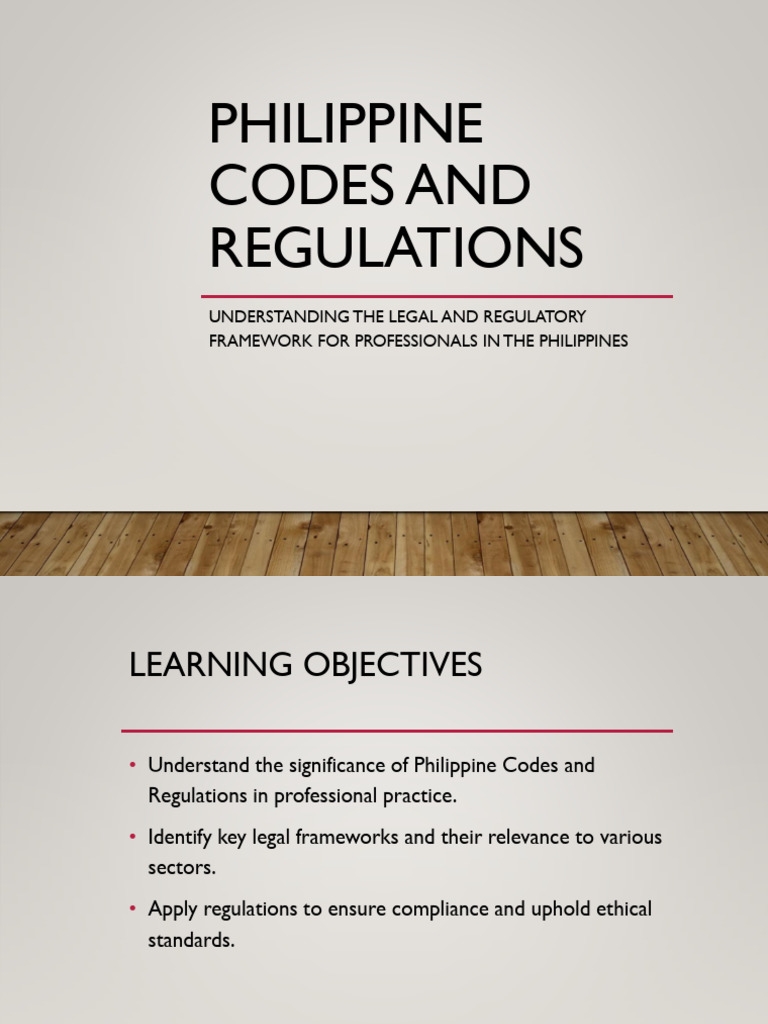 PHILIPPINE CODES AND REGULATIONS

UNDERSTANDING THE LEGAL AND REGULATORY FRAMEWORK FOR PROFESSIONALS IN THE PHILIPPINES

LEARNING OBJECTIVES

• Understand the significance of Philippine Codes and Regulations in professional practice.
• Identify key legal frameworks and their relevance to various sectors.
• Apply regulations to ensure compliance and uphold ethical standards.